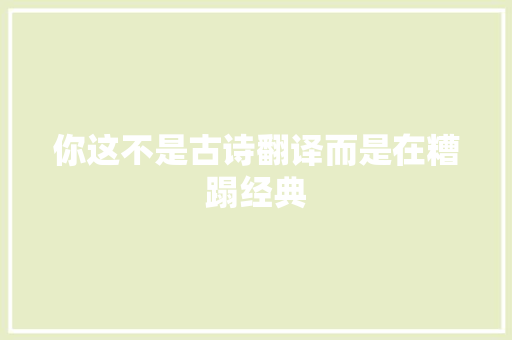 你这不是古诗翻译而是在糟蹋经典